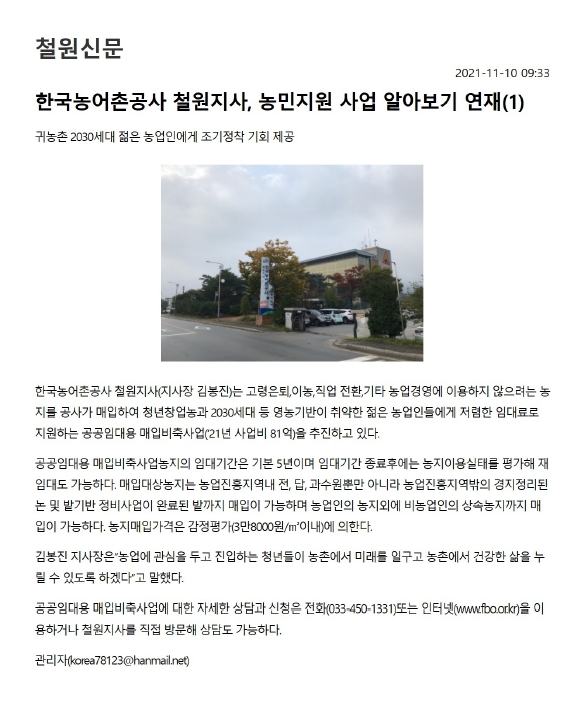 철원신문

2021-11-10 09:33

한국농어촌공사 철원지사, 농민지원 사업 알아보기 연재(1)

귀농촌 2030세대 젊은 농업인에게 조기정착 기회 제공

한국농어촌공사 철원지사(지사장 김봉진)는 고령은퇴,이농,직업 전환,기타 농업경영에 이용하지 않으려는 농지를 공사가 매입하여 청년창업농과 2030세대 등 영농기반이 취약한 젊은 농업인들에게 저렴한 임대료로 지원하는 공공임대용 매입비축사업('21년 사업비 81억)을 추진하고 있다.

공공임대용 매입비축사업농지의 임대기간은 기본 5년이며 임대기간 종료후에는 농지이용실태를 평가해 재임대도 가능하다. 매입대상농지는 농업진흥지역내 전, 답, 과수원뿐만 아니라 농업진흥지역밖의 경지정리된 논 및 밭기반 정비사업이 완료된 밭까지 매입이 가능하며 농업인의 농지외에 비농업인의 상속농지까지 매입이 가능하다. 농지매입가격은 감정평가(3만8000원/㎡이내)에 의한다.

김봉진 지사장은"농업에 관심을 두고 진입하는 청년들이 농촌에서 미래를 일구고 농촌에서 건강한 삶을 누릴 수 있도록 하겠다"고 말했다.

공공임대용 매입비축사업에 대한 자세한 상담과 신청은 전화(033-450-1331)또는 인터넷(www.fbo.or.kr)을 이용하거나 철원지사를 직접 방문해 상담도 가능하다.

관리자(korea78123@hanmail.net)